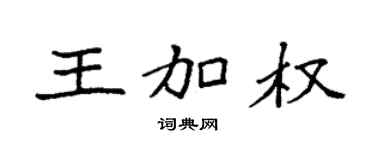 王加权

词典网